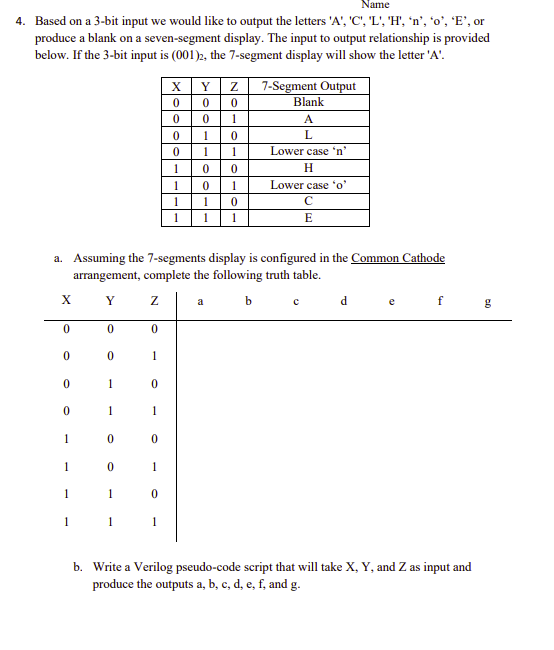 Name

4. Based on a 3-bit input we would like to output the letters 'A', 'C', 'L', 'H', ‘n’, ‘o’, ‘E’, or produce a blank on a seven-segment display. The input to output relationship is provided below. If the 3-bit input is $(001)_2$, the 7-segment display will show the letter 'A'.

| X | Y | Z | 7-Segment Output |
|---|---|---|---|
| 0 | 0 | 0 | Blank |
| 0 | 0 | 1 | A |
| 0 | 1 | 0 | L |
| 0 | 1 | 1 | Lower case ‘n’ |
| 1 | 0 | 0 | H |
| 1 | 0 | 1 | Lower case ‘o’ |
| 1 | 1 | 0 | C |
| 1 | 1 | 1 | E |

a. Assuming the 7-segments display is configured in the Common Cathode arrangement, complete the following truth table.

| X | Y | Z | a | b | c | d | e | f | g |
|---|---|---|---|---|---|---|---|---|---|
| 0 | 0 | 0 | | | | | | | |
| 0 | 0 | 1 | | | | | | | |
| 0 | 1 | 0 | | | | | | | |
| 0 | 1 | 1 | | | | | | | |
| 1 | 0 | 0 | | | | | | | |
| 1 | 0 | 1 | | | | | | | |
| 1 | 1 | 0 | | | | | | | |
| 1 | 1 | 1 | | | | | | | |

b. Write a Verilog pseudo-code script that will take X, Y, and Z as input and produce the outputs a, b, c, d, e, f, and g.